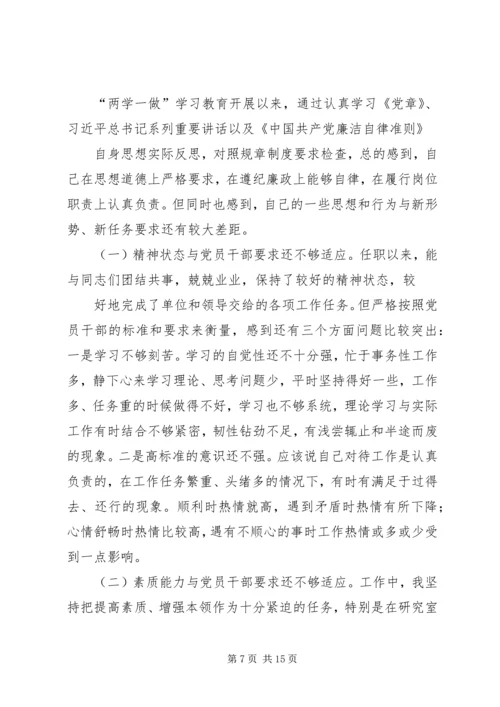 “两学一做”学习教育开展以来，通过认真学习《党章》、习近平总书记系列重要讲话以及《中国共产党廉洁自律准则》

自身思想实际反思，对照规章制度要求检查，总的感到，自己在思想道德上严格要求，在遵纪廉政上能够自律，在履行岗位职责上认真负责。但同时也感到，自己的一些思想和行为与新形势、新任务要求还有较大差距。

（一）精神状态与党员干部要求还不够适应。任职以来，能与同志们团结共事，兢兢业业，保持了较好的精神状态，较

好地完成了单位和领导交给的各项工作任务。但严格按照党员干部的标准和要求来衡量，感到还有三个方面问题比较突出：一是学习不够刻苦。学习的自觉性还不十分强，忙于事务性工作多，静下心来学习理论、思考问题少，平时坚持得好一些，工作多、任务重的时候做得不好，学习也不够系统，理论学习与实际工作有时结合不够紧密，韧性钻劲不足，有浅尝辄止和半途而废的现象。二是高标准的意识还不强。应该说自己对待工作是认真负责的，在工作任务繁重、头绪多的情况下，有时有满足于过得去、还行的现象。顺利时热情就高，遇到矛盾时热情有所下降；心情舒畅时热情比较高，遇有不顺心的事时工作热情或多或少受到一点影响。

（二）素质能力与党员干部要求还不够适应。工作中，我坚持把提高素质、增强本领作为十分紧迫的任务，特别是在研究室

第 7 页 共 15 页